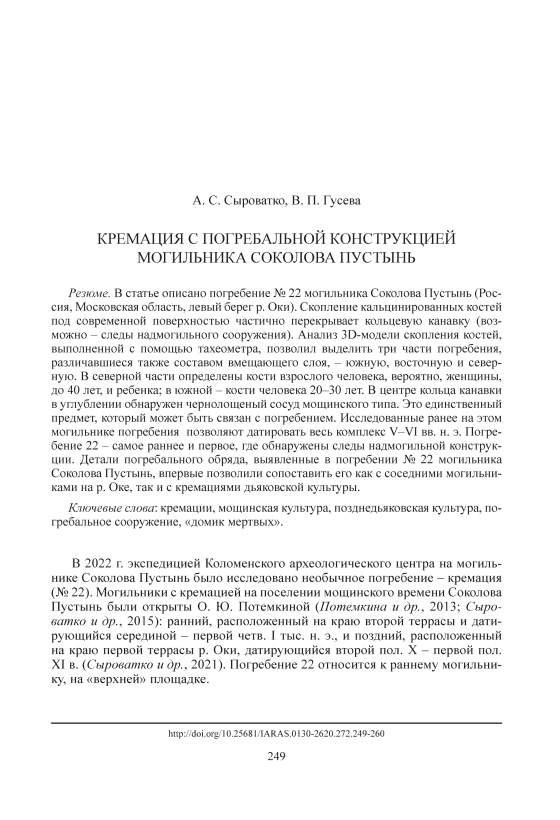 А. С. Сыроватко, В. П. Гусева

КРЕМАЦИЯ С ПОГРЕБАЛЬНОЙ КОНСТРУКЦИЕЙ МОГИЛЬНИКА СОКОЛОВА ПУСТЫНЬ

Резюме. В статье описано погребение № 22 могильника Соколова Пустынь (Россия, Московская область, левый берег р. Оки). Скопление кальцинированных костей под современной поверхностью частично перекрывает кольцевую канавку (возможно – следы надмогильного сооружения). Анализ 3D-модели скопления костей, выполненной с помощью тахеометра, позволил выделить три части погребения, различавшиеся также составом вмещающего слоя, – южную, восточную и северную. В северной части определены кости взрослого человека, вероятно, женщины, до 40 лет, и ребенка; в южной – кости человека 20–30 лет. В центре кольца канавки в углублении обнаружен чернолощеный сосуд мощинского типа. Это единственный предмет, который может быть связан с погребением. Исследованные ранее на этом могильнике погребения позволяют датировать весь комплекс V–VI вв. н. э. Погребение 22 – самое раннее и первое, где обнаружены следы надмогильной конструкции. Детали погребального обряда, выявленные в погребении № 22 могильника Соколова Пустынь, впервые позволили сопоставить его как с соседними могильниками на р. Оке, так и с кремациями дьяковской культуры.

Ключевые слова: кремации, мощинская культура, позднедьяковская культура, погребальное сооружение, «домик мертвых».

В 2022 г. экспедицией Коломенского археологического центра на могильнике Соколова Пустынь было исследовано необычное погребение – кремация (№ 22). Могильники с кремацией на поселении мощинского времени Соколова Пустынь были открыты О. Ю. Потемкиной (Потемкина и др., 2013; Сыроватко и др., 2015): ранний, расположенный на краю второй террасы и датирующийся серединой – первой четв. I тыс. н. э., и поздний, расположенный на краю первой террасы р. Оки, датирующийся второй пол. X – первой пол. XI в. (Сыроватко и др., 2021). Погребение 22 относится к раннему могильнику, на «верхней» площадке.

http://doi.org/10.25681/IARAS.0130-2620.272.249-260

249